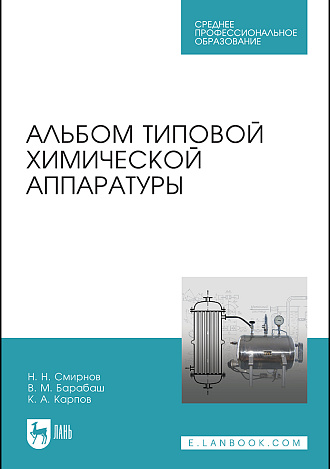 СРЕДНЕЕ ПРОФЕССИОНАЛЬНОЕ ОБРАЗОВАНИЕ

АЛЬБОМ ТИПОВОЙ ХИМИЧЕСКОЙ АППАРАТУРЫ

Н. Н. Смирнов
В. М. Барабаш
К. А. Карпов

ЛАНЬ

E.LANBOOK.COM